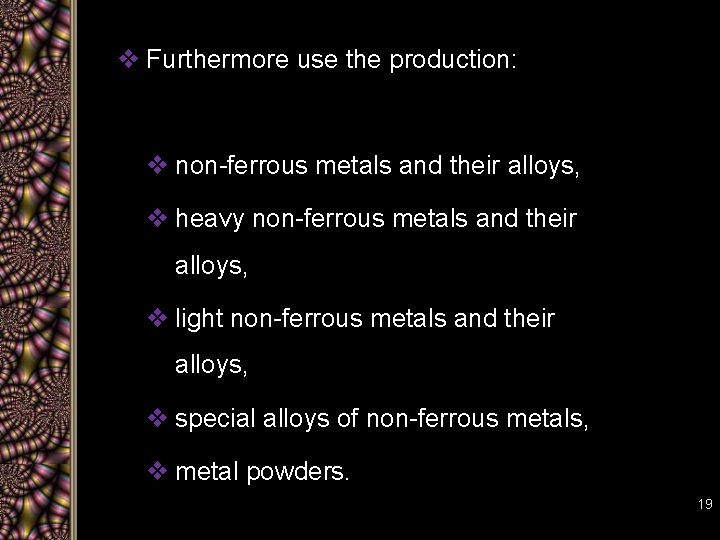 ❖ Furthermore use the production:

❖ non-ferrous metals and their alloys,

❖ heavy non-ferrous metals and their alloys,

❖ light non-ferrous metals and their alloys,

❖ special alloys of non-ferrous metals,

❖ metal powders.

19